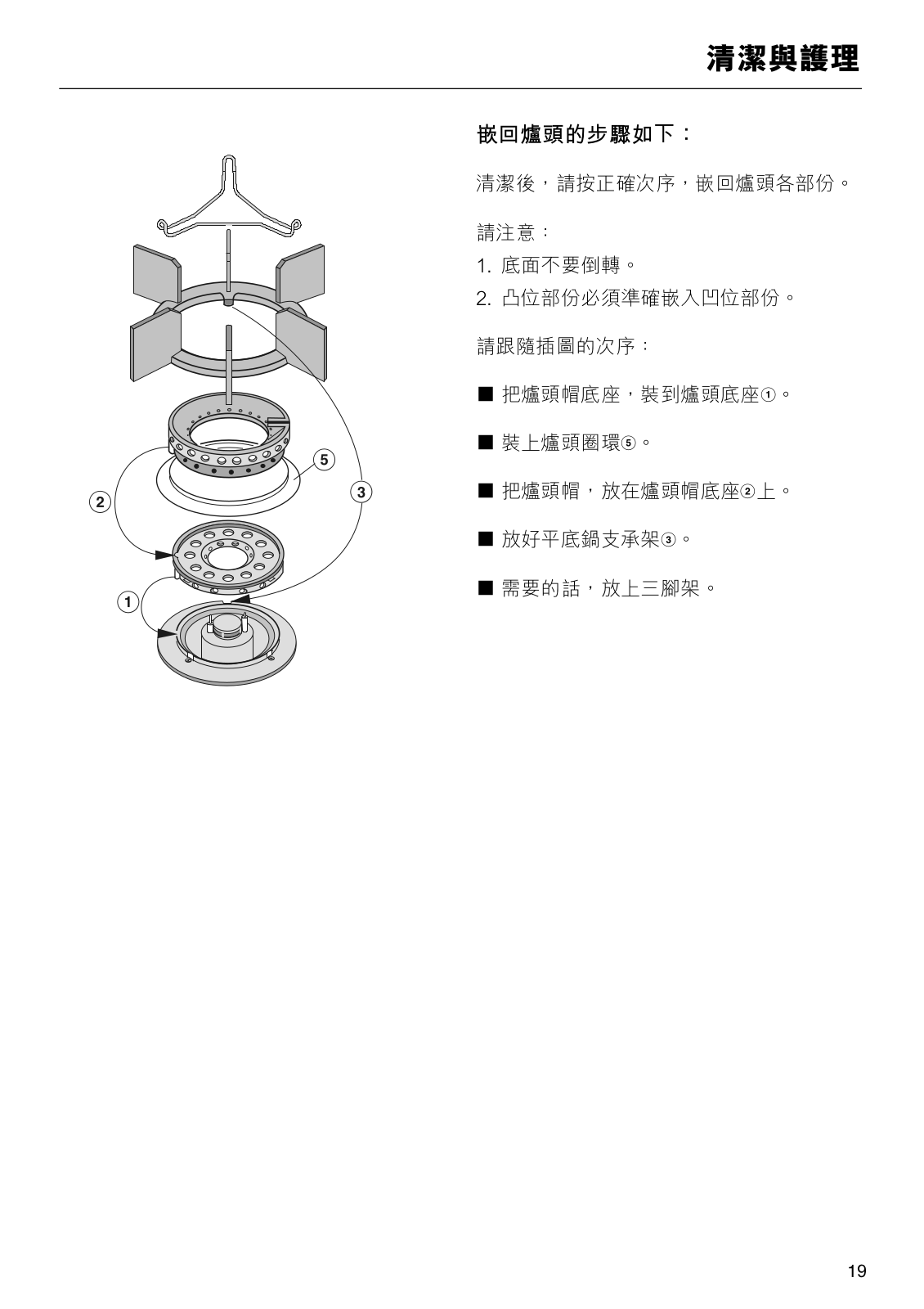 清潔與護理

5
2
3
1

嵌回爐頭的步驟如下：

清潔後，請按正確次序，嵌回爐頭各部份。

請注意：
1. 底面不要倒轉。
2. 凸位部份必須準確嵌入凹位部份。

請跟隨插圖的次序：

■ 把爐頭帽底座，裝到爐頭底座①。

■ 裝上爐頭圈環⑤。

■ 把爐頭帽，放在爐頭帽底座②上。

■ 放好平底鍋支承架③。

■ 需要的話，放上三腳架。

19